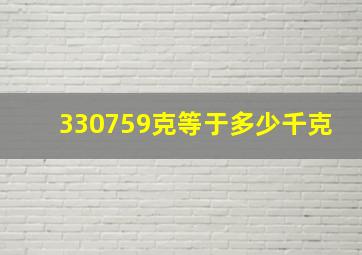 330759克等于多少千克